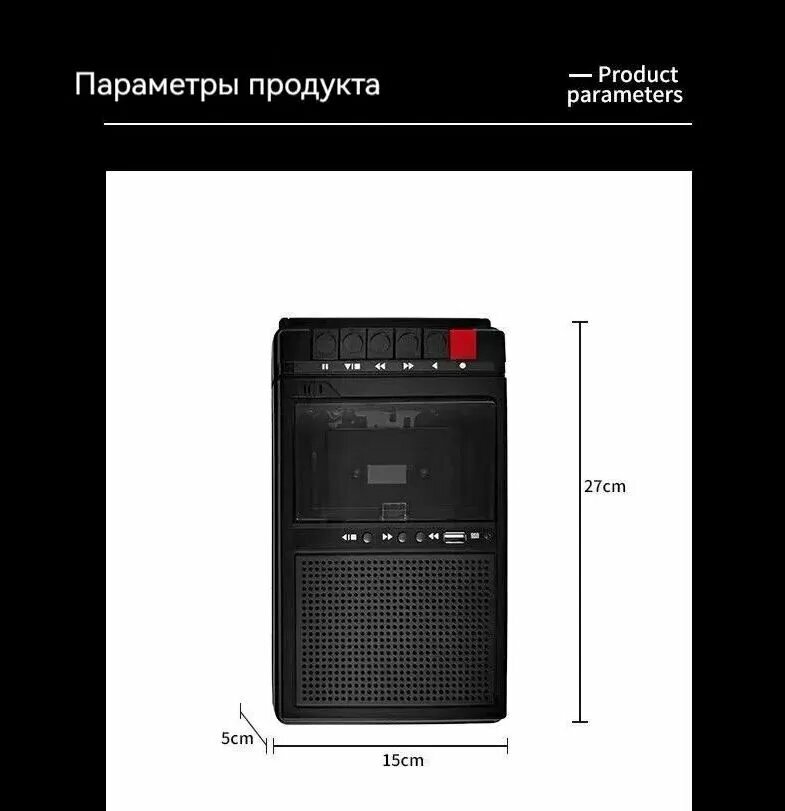 Параметры продукта

— Product parameters

27cm

5cm

15cm